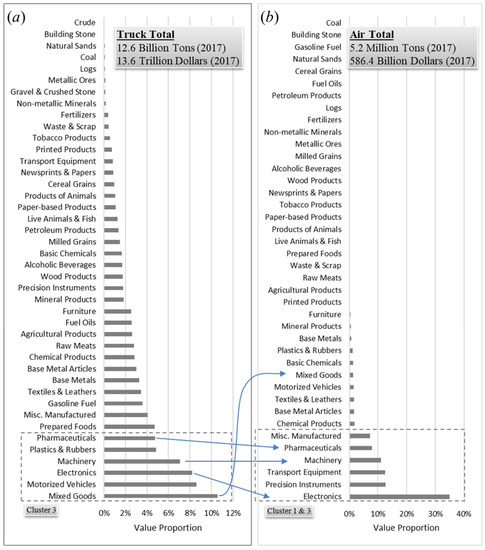 (a)

Truck Total
12.6 Billion Tons (2017)
13.6 Trillion Dollars (2017)

Crude
Building Stone
Natural Sands
Coal
Logs
Metallic Ores
Gravel & Crushed Stone
Non-metallic Minerals
Fertilizers
Waste & Scrap
Tobacco Products
Printed Products
Transport Equipment
Newsprints & Papers
Cereal Grains
Products of Animals
Paper-based Products
Live Animals & Fish
Petroleum Products
Milled Grains
Basic Chemicals
Alcoholic Beverages
Wood Products
Precision Instruments
Mineral Products
Furniture
Fuel Oils
Agricultural Products
Raw Meats
Chemical Products
Base Metal Articles
Base Metals
Textiles & Leathers
Gasoline Fuel
Misc. Manufactured
Prepared Foods
Pharmaceuticals
Plastics & Rubbers
Machinery
Electronics
Motorized Vehicles
Mixed Goods

Cluster 3

0% 2% 4% 6% 8% 10% 12%
Value Proportion

(b)

Air Total
5.2 Million Tons (2017)
586.4 Billion Dollars (2017)

Coal
Building Stone
Gasoline Fuel
Natural Sands
Cereal Grains
Fuel Oils
Petroleum Products
Logs
Fertilizers
Non-metallic Minerals
Metallic Ores
Milled Grains
Alcoholic Beverages
Wood Products
Newsprints & Papers
Tobacco Products
Paper-based Products
Products of Animals
Live Animals & Fish
Prepared Foods
Waste & Scrap
Raw Meats
Agricultural Products
Printed Products
Furniture
Mineral Products
Base Metals
Plastics & Rubbers
Basic Chemicals
Mixed Goods
Motorized Vehicles
Textiles & Leathers
Base Metal Articles
Chemical Products
Misc. Manufactured
Pharmaceuticals
Machinery
Transport Equipment
Precision Instruments
Electronics

Cluster 1 & 3

0% 10% 20% 30% 40%
Value Proportion